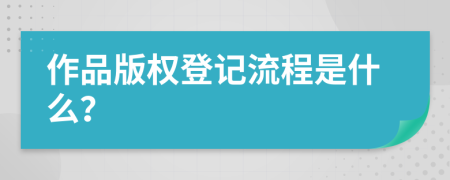 作品版权登记流程是什么?